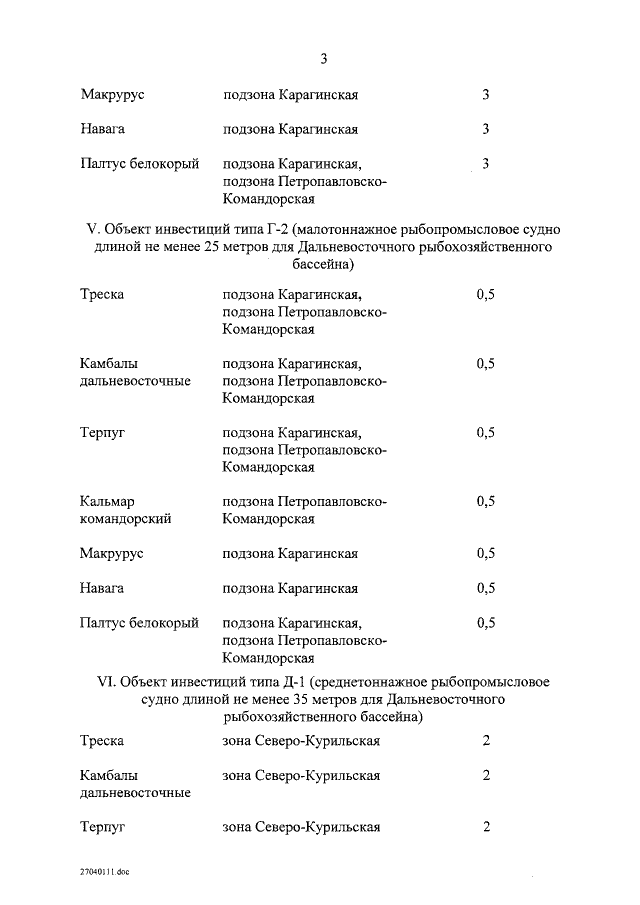 3

| Макрурус | подзона Карагинская | 3 |
|---|---|---|
| Навага | подзона Карагинская | 3 |
| Палтус белокорый | подзона Карагинская, подзона Петропавловско-Командорская | 3 |

V. Объект инвестиций типа Г-2 (малотоннажное рыбопромысловое судно длиной не менее 25 метров для Дальневосточного рыбохозяйственного бассейна)

| Треска | подзона Карагинская, подзона Петропавловско-Командорская | 0,5 |
|---|---|---|
| Камбалы дальневосточные | подзона Карагинская, подзона Петропавловско-Командорская | 0,5 |
| Терпуг | подзона Карагинская, подзона Петропавловско-Командорская | 0,5 |
| Кальмар командорский | подзона Петропавловско-Командорская | 0,5 |
| Макрурус | подзона Карагинская | 0,5 |
| Навага | подзона Карагинская | 0,5 |
| Палтус белокорый | подзона Карагинская, подзона Петропавловско-Командорская | 0,5 |

VI. Объект инвестиций типа Д-1 (среднетоннажное рыбопромысловое судно длиной не менее 35 метров для Дальневосточного рыбохозяйственного бассейна)

| Треска | зона Северо-Курильская | 2 |
|---|---|---|
| Камбалы дальневосточные | зона Северо-Курильская | 2 |
| Терпуг | зона Северо-Курильская | 2 |

27040111.doc